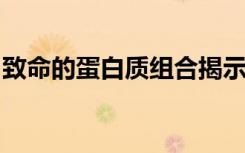 致命的蛋白质组合揭示